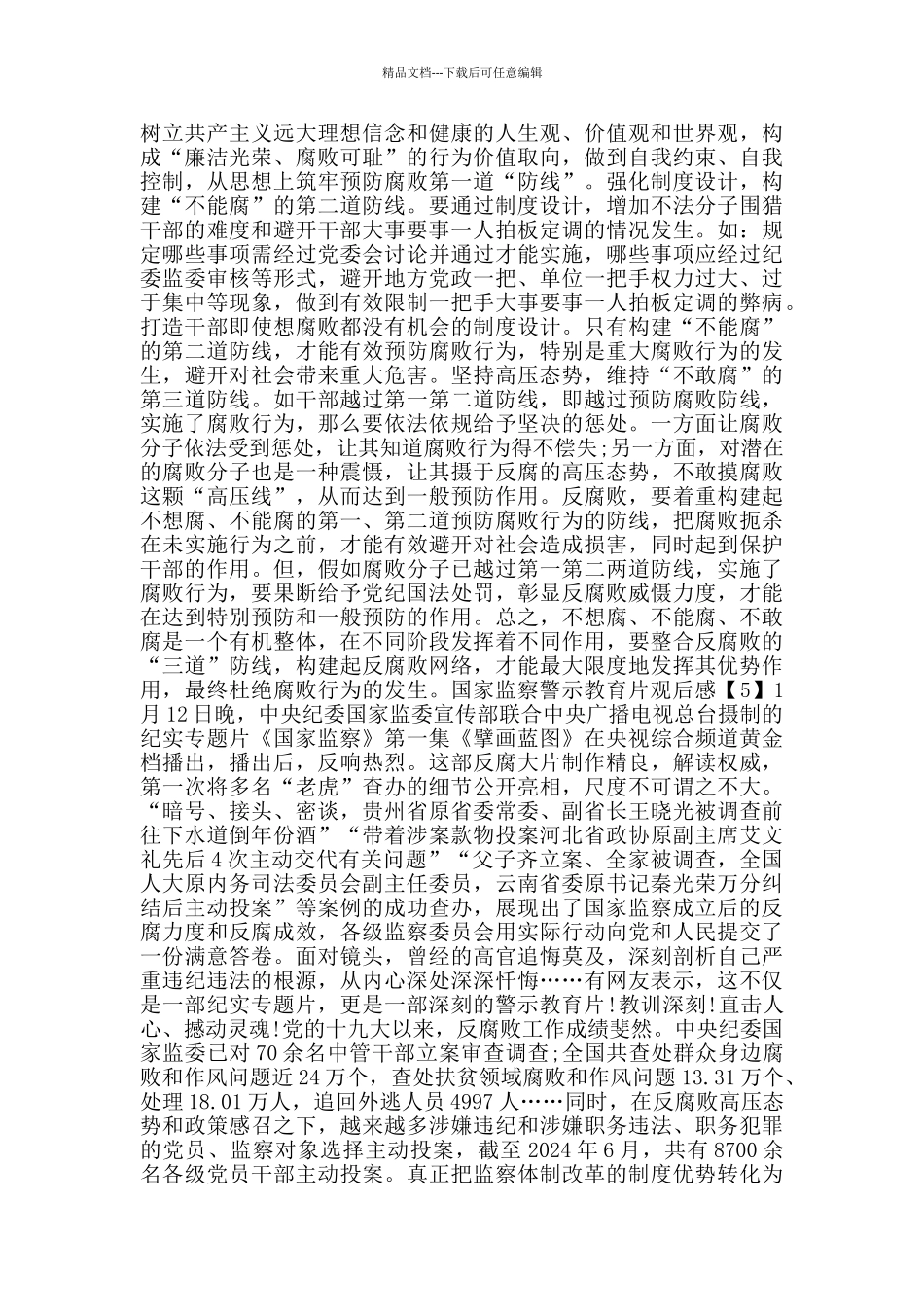 精品文档---下载后可任意编辑

树立共产主义远大理想信念和健康的人生观、价值观和世界观，构成“廉洁光荣、腐败可耻”的行为价值取向，做到自我约束、自我控制，从思想上筑牢预防腐败第一道“防线”。强化制度设计，构建“不能腐”的第二道防线。要通过制度设计，增加不法分子围猎干部的难度和避开干部大事要事一人拍板定调的情况发生。如：规定哪些事项需经过党委会讨论并通过才能实施，哪些事项应经过纪委监委审核等形式，避开地方党政一把、单位一把手权力过大、过于集中等现象，做到有效限制一把手大事要事一人拍板定调的弊病。打造干部即使想腐败都没有机会的制度设计。只有构建“不能腐”的第二道防线，才能有效预防腐败行为，特别是重大腐败行为的发生，避开对社会带来重大危害。坚持高压态势，维持“不敢腐”的第三道防线。如干部越过第一第二道防线，即越过预防腐败防线，实施了腐败行为，那么要依法依规给予坚决的惩处。一方面让腐败分子依法受到惩处，让其知道腐败行为得不偿失;另一方面，对潜在的腐败分子也是一种震慑，让其摄于反腐的高压态势，不敢摸腐败这颗“高压线”，从而达到一般预防作用。反腐败，要着重构建起不想腐、不能腐的第一、第二道预防腐败行为的防线，把腐败扼杀在未实施行为之前，才能有效避开对社会造成损害，同时起到保护干部的作用。但，假如腐败分子已越过第一第二两道防线，实施了腐败行为，要果断给予党纪国法处罚，彰显反腐败威慑力度，才能在达到特别预防和一般预防的作用。总之，不想腐、不能腐、不敢腐是一个有机整体，在不同阶段发挥着不同作用，要整合反腐败的“三道”防线，构建起反腐败网络，才能最大限度地发挥其优势作用，最终杜绝腐败行为的发生。国家监察警示教育片观后感【5】1月12日晚，中央纪委国家监委宣传部联合中央广播电视总台摄制的纪实专题片《国家监察》第一集《擘画蓝图》在央视综合频道黄金档播出，播出后，反响热烈。这部反腐大片制作精良，解读权威，第一次将多名“老虎”查办的细节公开亮相，尺度不可谓之不大。“暗号、接头、密谈，贵州省原省委常委、副省长王晓光被调查前往下水道倒年份酒”“带着涉案款物投案河北省政协原副主席艾文礼先后4次主动交代有关问题”“父子齐立案、全家被调查，全国人大原内务司法委员会副主任委员，云南省委原书记秦光荣万分纠结后主动投案”等案例的成功查办，展现出了国家监察成立后的反腐力度和反腐成效，各级监察委员会用实际行动向党和人民提交了一份满意答卷。面对镜头，曾经的高官追悔莫及，深刻剖析自己严重违纪违法的根源，从内心深处深深忏悔……有网友表示，这不仅是一部纪实专题片，更是一部深刻的警示教育片!教训深刻!直击人心、撼动灵魂!党的十九大以来，反腐败工作成绩斐然。中央纪委国家监委已对70余名中管干部立案审查调查;全国共查处群众身边腐败和作风问题近24万个，查处扶贫领域腐败和作风问题13.31万个、处理18.01万人，追回外逃人员4997人……同时，在反腐败高压态势和政策感召之下，越来越多涉嫌违纪和涉嫌职务违法、职务犯罪的党员、监察对象选择主动投案，截至2024年6月，共有8700余名各级党员干部主动投案。真正把监察体制改革的制度优势转化为